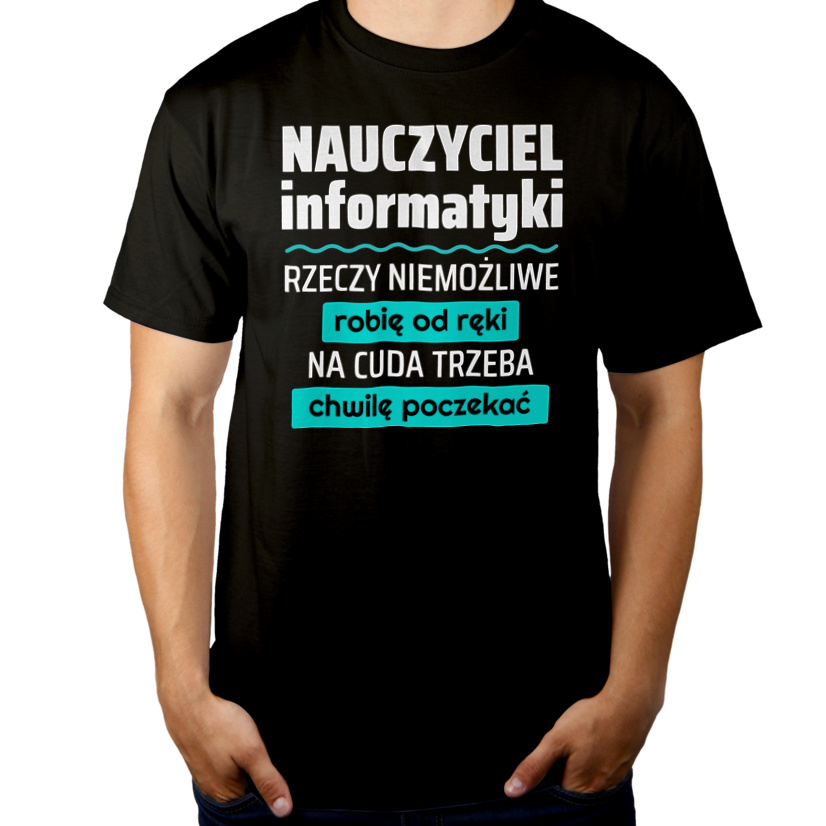 NAUCZYCIEL
informatyki

RZECZY NIEMOŻLIWE
robię od ręki
NA CUDA TRZEBA
chwilę poczekać